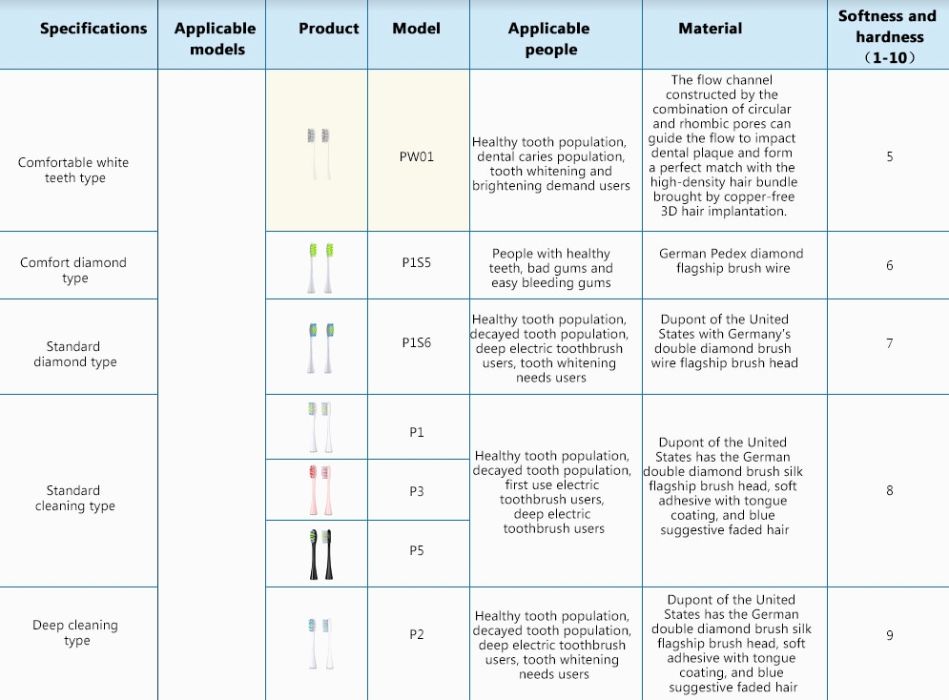 | Specifications | Applicable models | Product | Model | Applicable people | Material | Softness and hardness （1-10） |
|---|---|---|---|---|---|---|
| Comfortable white teeth type | | | PW01 | Healthy tooth population, dental caries population, tooth whitening and brightening demand users | The flow channel constructed by the combination of circular and rhombic pores can guide the flow to impact dental plaque and form a perfect match with the high-density hair bundle brought by copper-free 3D hair implantation. | 5 |
| Comfort diamond type | | | P1S5 | People with healthy teeth, bad gums and easy bleeding gums | German Pedex diamond flagship brush wire | 6 |
| Standard diamond type | | | P1S6 | Healthy tooth population, decayed tooth population, deep electric toothbrush users, tooth whitening needs users | Dupont of the United States with Germany's double diamond brush wire flagship brush head | 7 |
| Standard cleaning type | | | P1 | Healthy tooth population, decayed tooth population, first use electric toothbrush users, deep electric toothbrush users | Dupont of the United States has the German double diamond brush silk flagship brush head, soft adhesive with tongue coating, and blue suggestive faded hair | 8 |
| | | | P3 | | | |
| | | | P5 | | | |
| Deep cleaning type | | | P2 | Healthy tooth population, decayed tooth population, deep electric toothbrush users, tooth whitening needs users | Dupont of the United States has the German double diamond brush silk flagship brush head, soft adhesive with tongue coating, and blue suggestive faded hair | 9 |